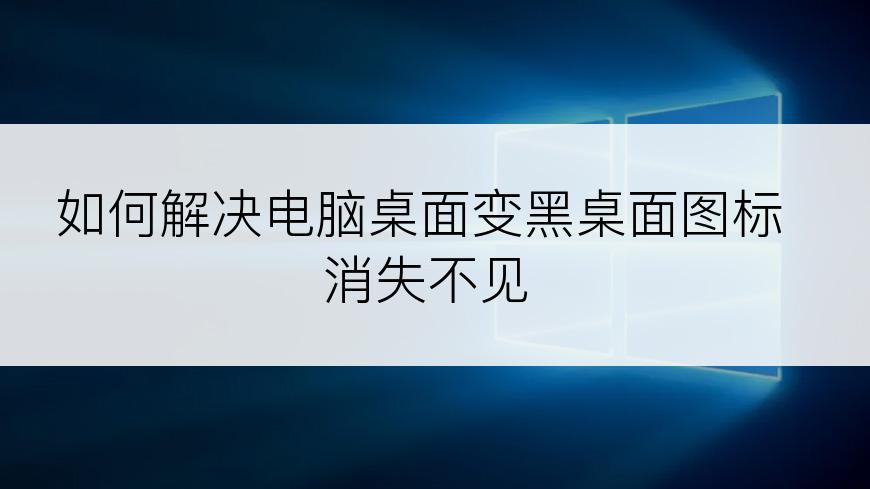 如何解决电脑桌面变黑桌面图标消失不见